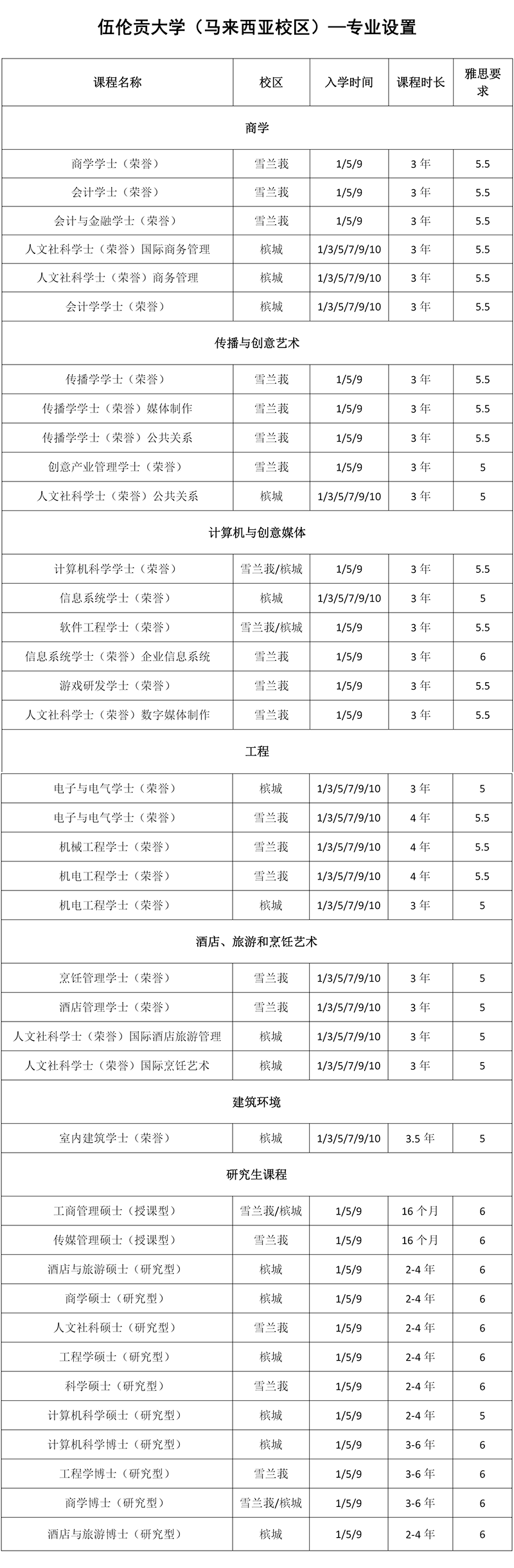 伍伦贡大学（马来西亚校区）—专业设置

| 课程名称 | 校区 | 入学时间 | 课程时长 | 雅思要求 |
|---|---|---|---|---|
| 商学 | | | | |
| 商学学士（荣誉） | 雪兰莪 | 1/5/9 | 3 年 | 5.5 |
| 会计学士（荣誉） | 雪兰莪 | 1/5/9 | 3 年 | 5.5 |
| 会计与金融学士（荣誉） | 雪兰莪 | 1/5/9 | 3 年 | 5.5 |
| 人文社科学士（荣誉）国际商务管理 | 槟城 | 1/3/5/7/9/10 | 3 年 | 5.5 |
| 人文社科学士（荣誉）商务管理 | 槟城 | 1/3/5/7/9/10 | 3 年 | 5.5 |
| 会计学学士（荣誉） | 槟城 | 1/3/5/7/9/10 | 3 年 | 5.5 |
| 传播与创意艺术 | | | | |
| 传播学学士（荣誉） | 雪兰莪 | 1/5/9 | 3 年 | 5.5 |
| 传播学学士（荣誉）媒体制作 | 雪兰莪 | 1/5/9 | 3 年 | 5.5 |
| 传播学学士（荣誉）公共关系 | 雪兰莪 | 1/5/9 | 3 年 | 5.5 |
| 创意产业管理学士（荣誉） | 雪兰莪 | 1/5/9 | 3 年 | 5 |
| 人文社科学士（荣誉）公共关系 | 槟城 | 1/3/5/7/9/10 | 3 年 | 5 |
| 计算机与创意媒体 | | | | |
| 计算机科学学士（荣誉） | 雪兰莪/槟城 | 1/5/9 | 3 年 | 5.5 |
| 信息系统学士（荣誉） | 槟城 | 1/3/5/7/9/10 | 3 年 | 5 |
| 软件工程学士（荣誉） | 雪兰莪/槟城 | 1/5/9 | 3 年 | 5.5 |
| 信息系统学士（荣誉）企业信息系统 | 雪兰莪 | 1/5/9 | 3 年 | 6 |
| 游戏研发学士（荣誉） | 雪兰莪 | 1/5/9 | 3 年 | 5.5 |
| 人文社科学士（荣誉）数字媒体制作 | 雪兰莪 | 1/5/9 | 3 年 | 5.5 |
| 工程 | | | | |
| 电子与电气学士（荣誉） | 槟城 | 1/3/5/7/9/10 | 3 年 | 5 |
| 电子与电气学士（荣誉） | 雪兰莪 | 1/3/5/7/9/10 | 4 年 | 5.5 |
| 机械工程学士（荣誉） | 雪兰莪 | 1/3/5/7/9/10 | 4 年 | 5.5 |
| 机电工程学士（荣誉） | 雪兰莪 | 1/3/5/7/9/10 | 4 年 | 5.5 |
| 机电工程学士（荣誉） | 槟城 | 1/3/5/7/9/10 | 3 年 | 5 |
| 酒店、旅游和烹饪艺术 | | | | |
| 烹饪管理学士（荣誉） | 雪兰莪 | 1/3/5/7/9/10 | 3 年 | 5 |
| 酒店管理学士（荣誉） | 雪兰莪 | 1/3/5/7/9/10 | 3 年 | 5 |
| 人文社科学士（荣誉）国际酒店旅游管理 | 槟城 | 1/3/5/7/9/10 | 3 年 | 5 |
| 人文社科学士（荣誉）国际烹饪艺术 | 槟城 | 1/3/5/7/9/10 | 3 年 | 5 |
| 建筑环境 | | | | |
| 室内建筑学士（荣誉） | 槟城 | 1/3/5/7/9/10 | 3.5 年 | 5 |
| 研究生课程 | | | | |
| 工商管理硕士（授课型） | 雪兰莪/槟城 | 1/5/9 | 16 个月 | 6 |
| 传媒管理硕士（授课型） | 雪兰莪 | 1/5/9 | 16 个月 | 6 |
| 酒店与旅游硕士（研究型） | 槟城 | 1/5/9 | 2-4 年 | 6 |
| 商学硕士（研究型） | 槟城 | 1/5/9 | 2-4 年 | 6 |
| 人文社科硕士（研究型） | 雪兰莪 | 1/5/9 | 2-4 年 | 6 |
| 工程学硕士（研究型） | 槟城 | 1/5/9 | 2-4 年 | 6 |
| 科学硕士（研究型） | 雪兰莪 | 1/5/9 | 2-4 年 | 6 |
| 计算机科学硕士（研究型） | 槟城 | 1/5/9 | 2-4 年 | 5 |
| 计算机科学博士（研究型） | 槟城 | 1/5/9 | 3-6 年 | 6 |
| 工程学博士（研究型） | 雪兰莪 | 1/5/9 | 3-6 年 | 6 |
| 商学博士（研究型） | 雪兰莪/槟城 | 1/5/9 | 3-6 年 | 6 |
| 酒店与旅游博士（研究型） | 槟城 | 1/5/9 | 2-4 年 | 6 |